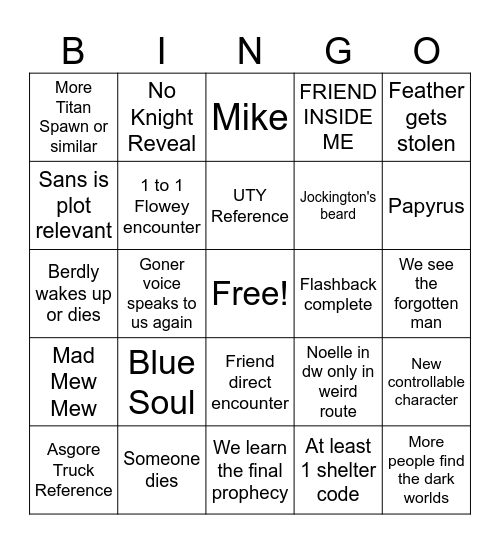 | B | I | N | G | O |
|---|---|---|---|---|
| More Titan Spawn or similar | No Knight Reveal | Mike | FRIEND INSIDE ME | Feather gets stolen |
| Sans is plot relevant | 1 to 1 Flowey encounter | UTY Reference | Jockington's beard | Papyrus |
| Berdly wakes up or dies | Goner voice speaks to us again | Free! | Flashback complete | We see the forgotten man |
| Mad Mew Mew | Blue Soul | Friend direct encounter | Noelle in dw only in weird route | New controllable character |
| Asgore Truck Reference | Someone dies | We learn the final prophecy | At least 1 shelter code | More people find the dark worlds |